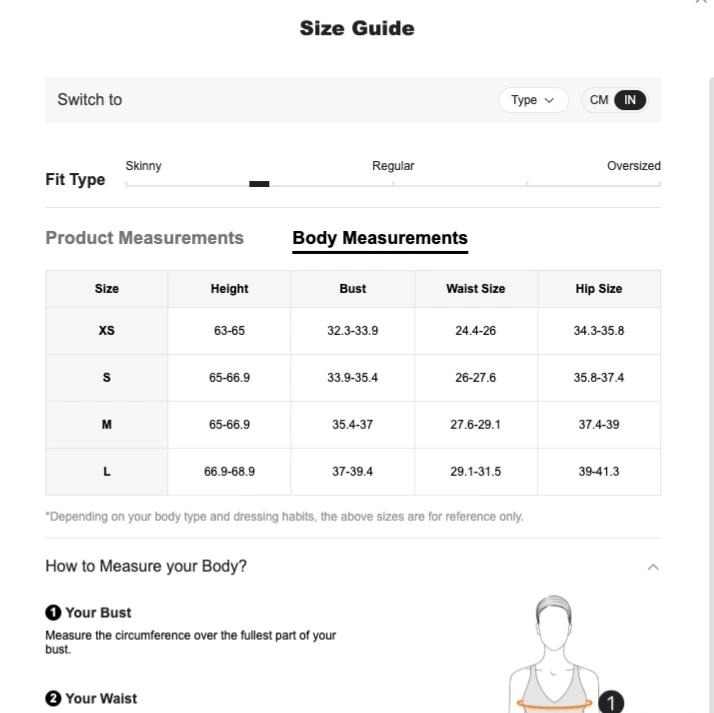 Size Guide

Switch to

Type

CM IN

Fit Type

Skinny

Regular

Oversized

Product Measurements

Body Measurements

| Size | Height | Bust | Waist Size | Hip Size |
|---|---|---|---|---|
| XS | 63-65 | 32.3-33.9 | 24.4-26 | 34.3-35.8 |
| S | 65-66.9 | 33.9-35.4 | 26-27.6 | 35.8-37.4 |
| M | 65-66.9 | 35.4-37 | 27.6-29.1 | 37.4-39 |
| L | 66.9-68.9 | 37-39.4 | 29.1-31.5 | 39-41.3 |

*Depending on your body type and dressing habits, the above sizes are for reference only.

How to Measure your Body?

1 Your Bust
Measure the circumference over the fullest part of your bust.

2 Your Waist

1